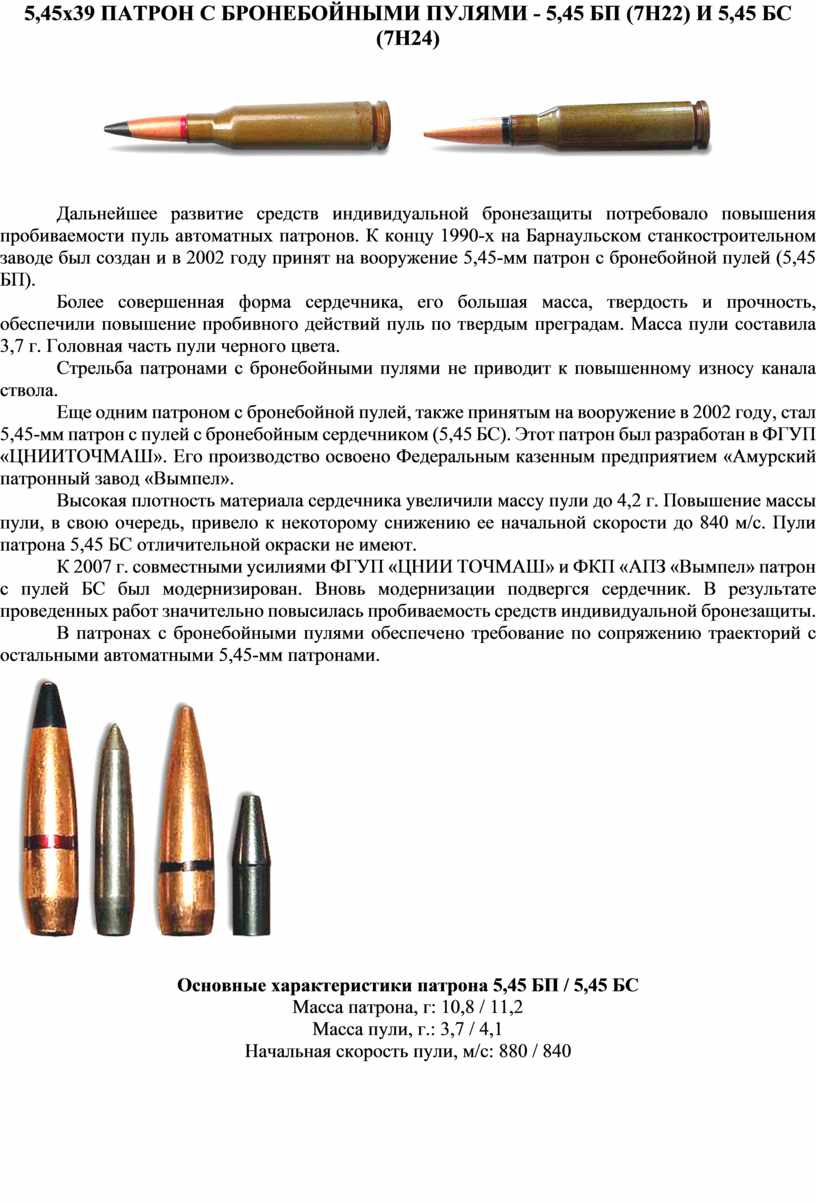 5,45х39 ПАТРОН С БРОНЕБОЙНЫМИ ПУЛЯМИ - 5,45 БП (7Н22) И 5,45 БС (7Н24)

Дальнейшее развитие средств индивидуальной бронезащиты потребовало повышения пробиваемости пуль автоматных патронов. К концу 1990-х на Барнаульском станкостроительном заводе был создан и в 2002 году принят на вооружение 5,45-мм патрон с бронебойной пулей (5,45 БП).

Более совершенная форма сердечника, его большая масса, твердость и прочность, обеспечили повышение пробивного действий пуль по твердым преградам. Масса пули составила 3,7 г. Головная часть пули черного цвета.

Стрельба патронами с бронебойными пулями не приводит к повышенному износу канала ствола.

Еще одним патроном с бронебойной пулей, также принятым на вооружение в 2002 году, стал 5,45-мм патрон с пулей с бронебойным сердечником (5,45 БС). Этот патрон был разработан в ФГУП «ЦНИИТОЧМАШ». Его производство освоено Федеральным казенным предприятием «Амурский патронный завод «Вымпел».

Высокая плотность материала сердечника увеличили массу пули до 4,2 г. Повышение массы пули, в свою очередь, привело к некоторому снижению ее начальной скорости до 840 м/с. Пули патрона 5,45 БС отличительной окраски не имеют.

К 2007 г. совместными усилиями ФГУП «ЦНИИ ТОЧМАШ» и ФКП «АПЗ «Вымпел» патрон с пулей БС был модернизирован. Вновь модернизации подвергся сердечник. В результате проведенных работ значительно повысилась пробиваемость средств индивидуальной бронезащиты.

В патронах с бронебойными пулями обеспечено требование по сопряжению траекторий с остальными автоматными 5,45-мм патронами.

Основные характеристики патрона 5,45 БП / 5,45 БС
Масса патрона, г: 10,8 / 11,2
Масса пули, г.: 3,7 / 4,1
Начальная скорость пули, м/с: 880 / 840